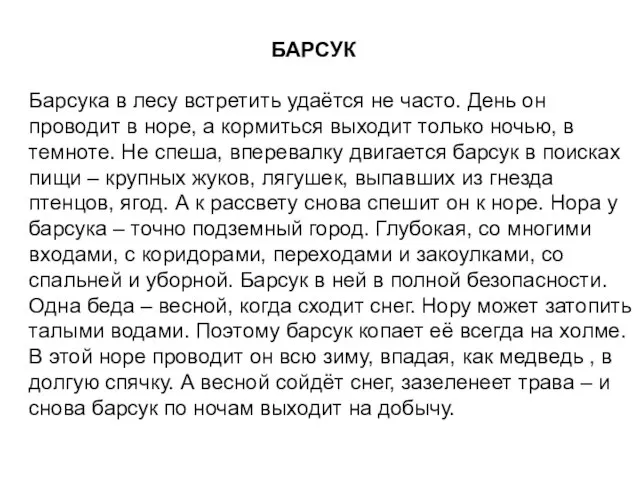 БАРСУК

Барсука в лесу встретить удаётся не часто. День он проводит в норе, а кормиться выходит только ночью, в темноте. Не спеша, вперевалку двигается барсук в поисках пищи – крупных жуков, лягушек, выпавших из гнезда птенцов, ягод. А к рассвету снова спешит он к норе. Нора у барсука – точно подземный город. Глубокая, со многими входами, с коридорами, переходами и закоулками, со спальней и уборной. Барсук в ней в полной безопасности. Одна беда – весной, когда сходит снег. Нору может затопить талыми водами. Поэтому барсук копает её всегда на холме. В этой норе проводит он всю зиму, впадая, как медведь , в долгую спячку. А весной сойдёт снег, зазеленеет трава – и снова барсук по ночам выходит на добычу.